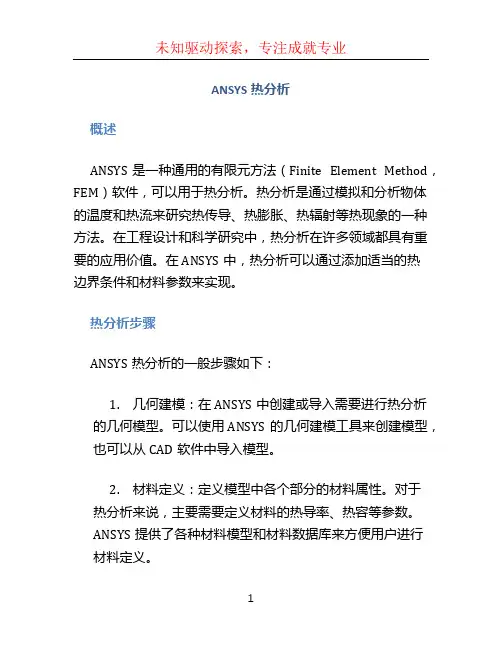 未知驱动探索，专注成就专业

ANSYS 热分析

概述

ANSYS 是一种通用的有限元方法（Finite Element Method，FEM）软件，可以用于热分析。热分析是通过模拟和分析物体的温度和热流来研究热传导、热膨胀、热辐射等热现象的一种方法。在工程设计和科学研究中，热分析在许多领域都具有重要的应用价值。在 ANSYS 中，热分析可以通过添加适当的热边界条件和材料参数来实现。

热分析步骤

ANSYS 热分析的一般步骤如下：

1. 几何建模：在 ANSYS 中创建或导入需要进行热分析的几何模型。可以使用 ANSYS 的几何建模工具来创建模型，也可以从 CAD 软件中导入模型。

2. 材料定义：定义模型中各个部分的材料属性。对于热分析来说，主要需要定义材料的热导率、热容等参数。ANSYS 提供了各种材料模型和材料数据库来方便用户进行材料定义。

1